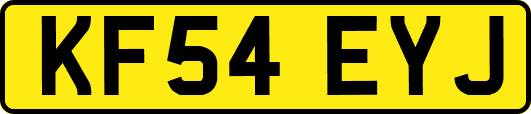 KF54 EYJ